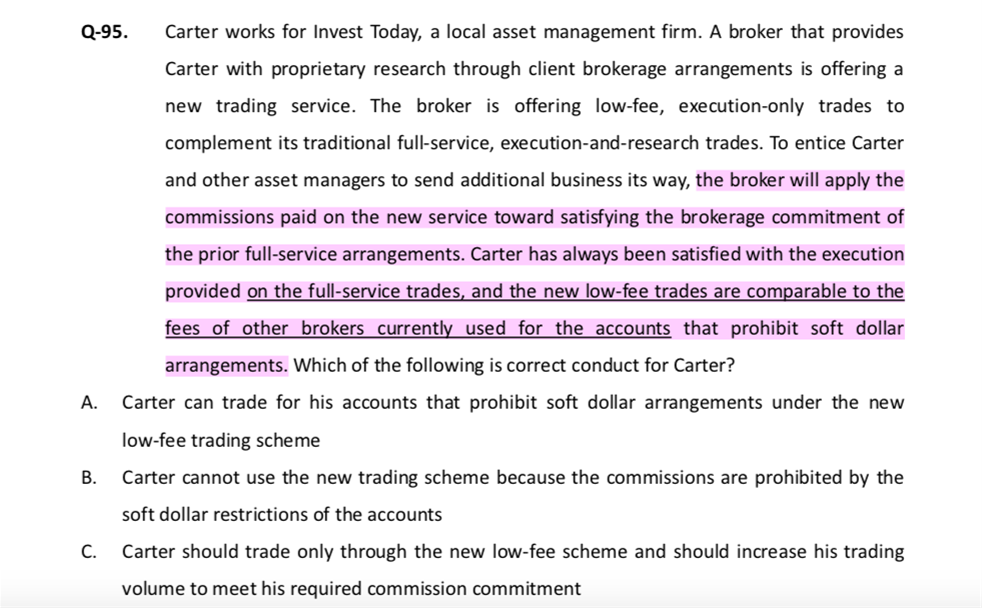 Q-95. Carter works for Invest Today, a local asset management firm. A broker that provides Carter with proprietary research through client brokerage arrangements is offering a new trading service. The broker is offering low-fee, execution-only trades to complement its traditional full-service, execution-and-research trades. To entice Carter and other asset managers to send additional business its way, the broker will apply the commissions paid on the new service toward satisfying the brokerage commitment of the prior full-service arrangements. Carter has always been satisfied with the execution provided on the full-service trades, and the new low-fee trades are comparable to the fees of other brokers currently used for the accounts that prohibit soft dollar arrangements. Which of the following is correct conduct for Carter?

A. Carter can trade for his accounts that prohibit soft dollar arrangements under the new low-fee trading scheme

B. Carter cannot use the new trading scheme because the commissions are prohibited by the soft dollar restrictions of the accounts

C. Carter should trade only through the new low-fee scheme and should increase his trading volume to meet his required commission commitment